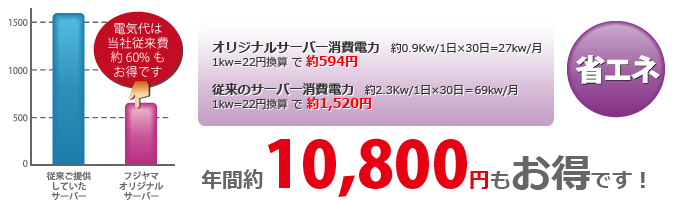 1500
1000
500
0

電気代は当社従来費約 60% もお得です

従来ご提供していたサーバー

フジヤマオリジナルサーバー

オリジナルサーバー消費電力　約0.9Kw/1日×30日=27kw/月
1kw=22円換算 で 約594円

従来のサーバー消費電力　約2.3Kw/1日×30日=69kw/月
1kw=22円換算 で 約1,520円

省エネ

年間約 10,800円もお得です！